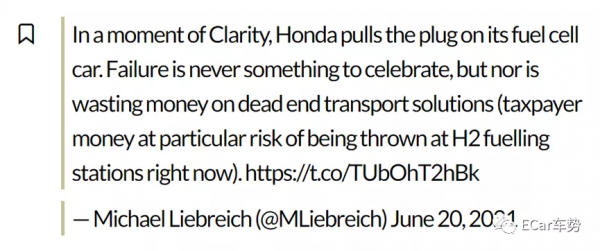 In a moment of Clarity, Honda pulls the plug on its fuel cell car. Failure is never something to celebrate, but nor is wasting money on dead end transport solutions (taxpayer money at particular risk of being thrown at H2 fuelling stations right now). https://t.co/TUbOhT2hBk

— Michael Liebreich (@MLiebreich) June 20, 2021

ECar车势